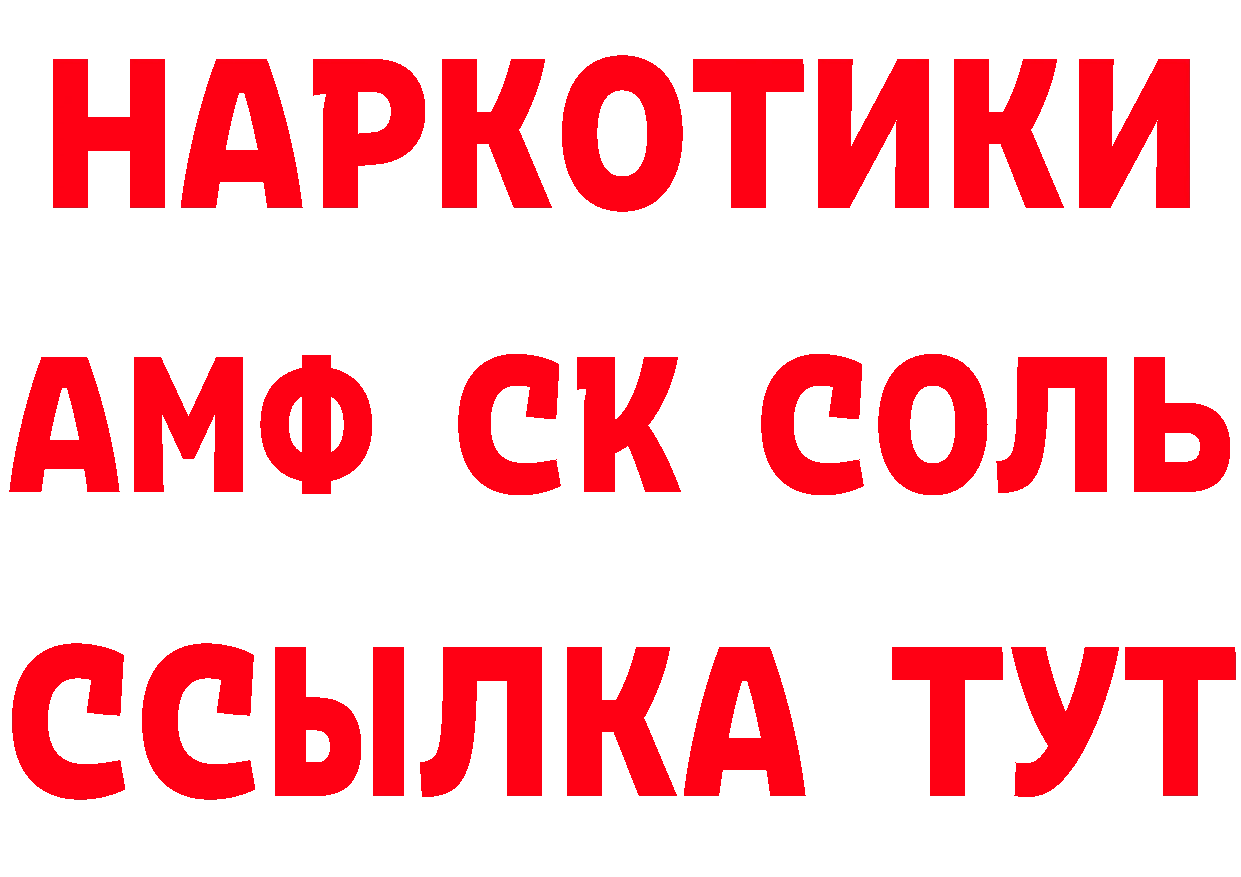 НАРКОТИКИ

АМФ СК СОЛЬ

ССЫЛКА ТУТ